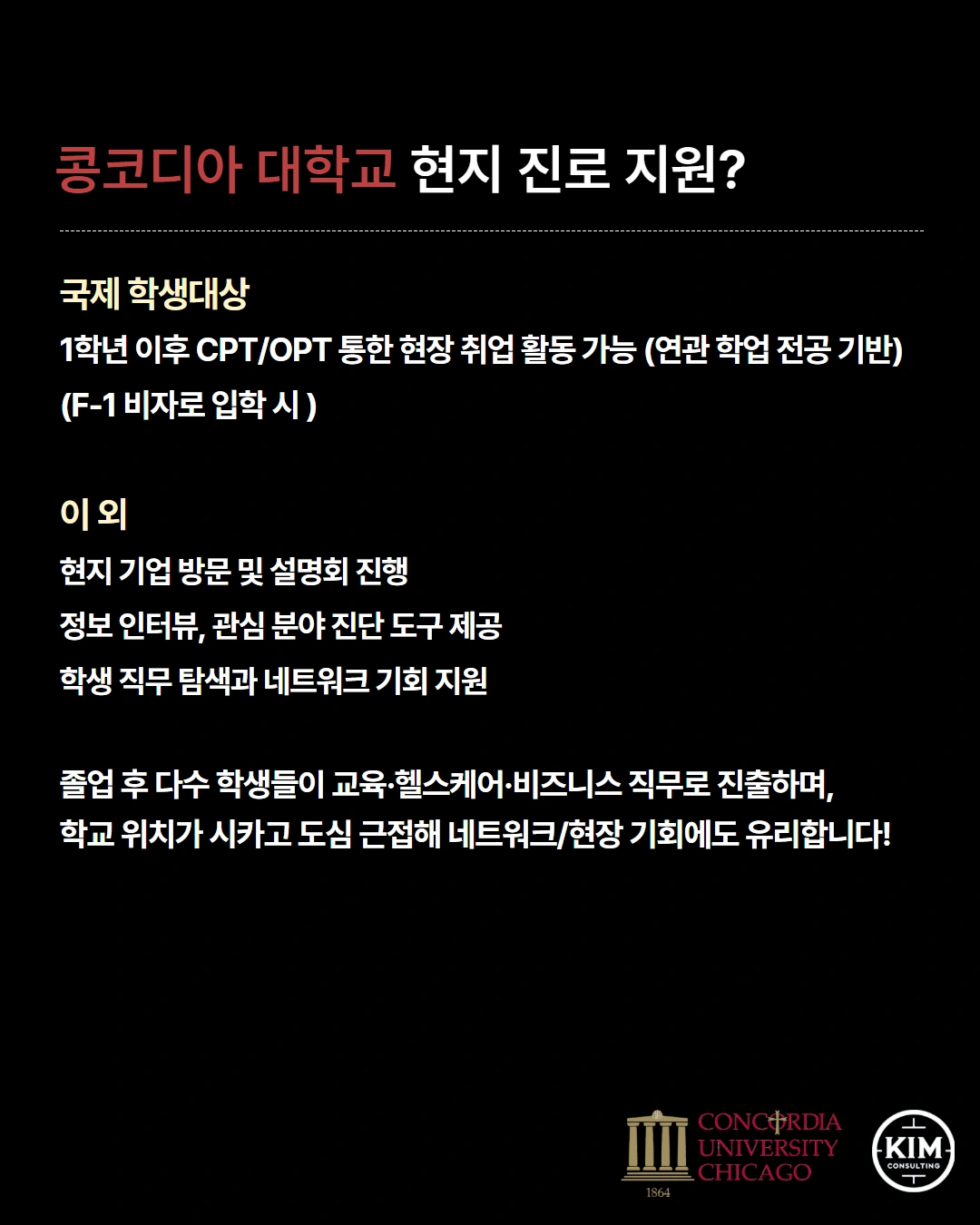 콩코디아 대학교 현지 진로 지원?

국제 학생대상
1학년 이후 CPT/OPT 통한 현장 취업 활동 가능 (연관 학업 전공 기반)
(F-1 비자로 입학 시 )

이 외
현지 기업 방문 및 설명회 진행
정보 인터뷰, 관심 분야 진단 도구 제공
학생 직무 탐색과 네트워크 기회 지원

졸업 후 다수 학생들이 교육·헬스케어·비즈니스 직무로 진출하며,
학교 위치가 시카고 도심 근접해 네트워크/현장 기회에도 유리합니다!

CONCORDIA UNIVERSITY CHICAGO
1864

KIM
CONSULTING